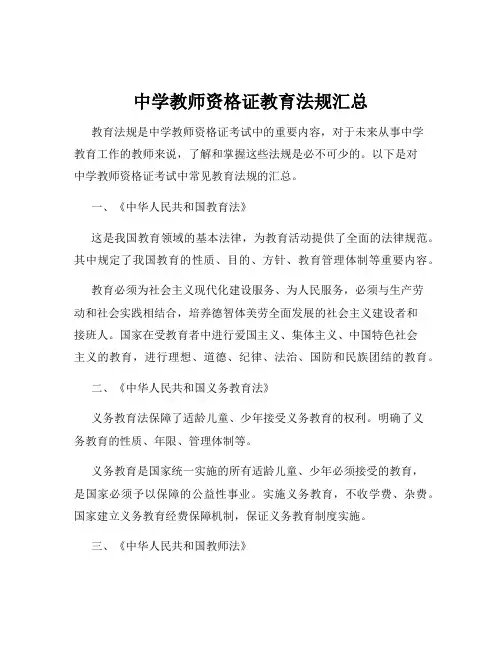 中学教师资格证教育法规汇总

教育法规是中学教师资格证考试中的重要内容，对于未来从事中学教育工作的教师来说，了解和掌握这些法规是必不可少的。以下是对中学教师资格证考试中常见教育法规的汇总。

一、《中华人民共和国教育法》

这是我国教育领域的基本法律，为教育活动提供了全面的法律规范。其中规定了我国教育的性质、目的、方针、教育管理体制等重要内容。

教育必须为社会主义现代化建设服务、为人民服务，必须与生产劳动和社会实践相结合，培养德智体美劳全面发展的社会主义建设者和接班人。国家在受教育者中进行爱国主义、集体主义、中国特色社会主义的教育，进行理想、道德、纪律、法治、国防和民族团结的教育。

二、《中华人民共和国义务教育法》

义务教育法保障了适龄儿童、少年接受义务教育的权利。明确了义务教育的性质、年限、管理体制等。

义务教育是国家统一实施的所有适龄儿童、少年必须接受的教育，是国家必须予以保障的公益性事业。实施义务教育，不收学费、杂费。国家建立义务教育经费保障机制，保证义务教育制度实施。

三、《中华人民共和国教师法》